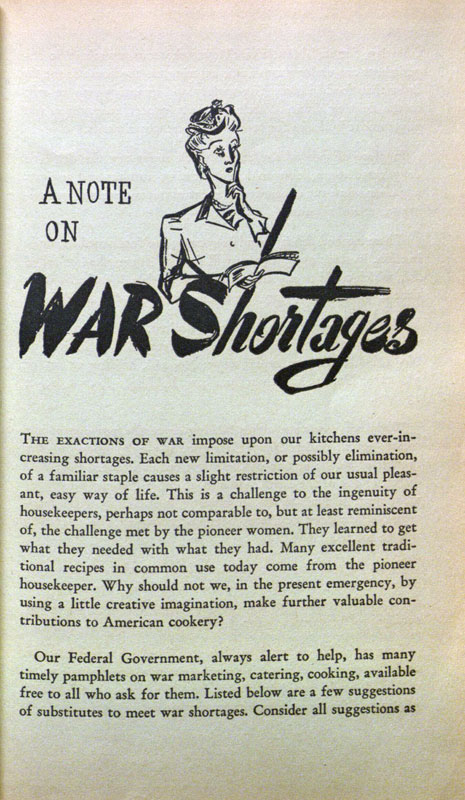 A NOTE ON

WAR Shortages

THE EXACTIONS OF WAR impose upon our kitchens ever-increasing shortages. Each new limitation, or possibly elimination, of a familiar staple causes a slight restriction of our usual pleasant, easy way of life. This is a challenge to the ingenuity of housekeepers, perhaps not comparable to, but at least reminiscent of, the challenge met by the pioneer women. They learned to get what they needed with what they had. Many excellent traditional recipes in common use today come from the pioneer housekeeper. Why should not we, in the present emergency, by using a little creative imagination, make further valuable contributions to American cookery?

Our Federal Government, always alert to help, has many timely pamphlets on war marketing, catering, cooking, available free to all who ask for them. Listed below are a few suggestions of substitutes to meet war shortages. Consider all suggestions as